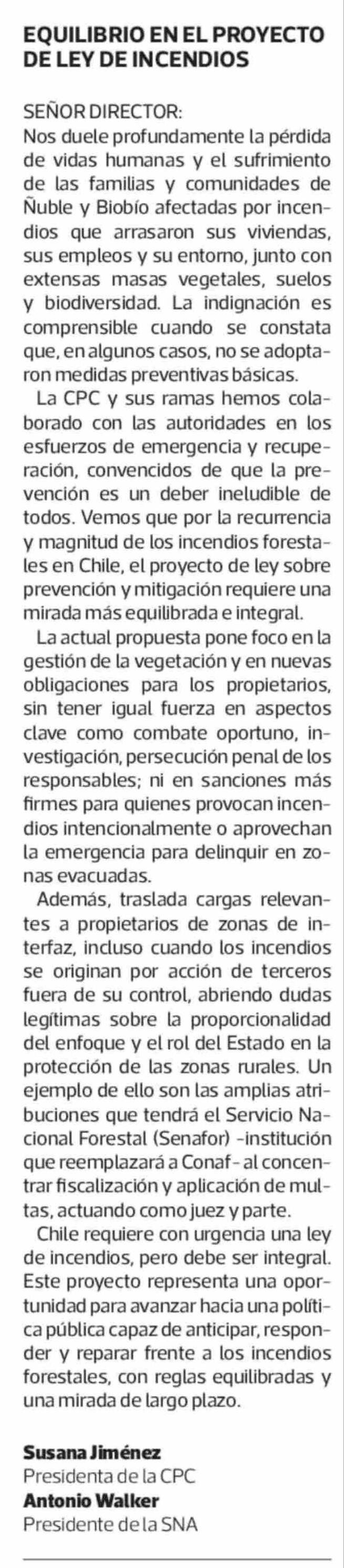 EQUILIBRIO EN EL PROYECTO DE LEY DE INCENDIOS

SEÑOR DIRECTOR:
Nos duele profundamente la pérdida de vidas humanas y el sufrimiento de las familias y comunidades de Ñuble y Biobío afectadas por incendios que arrasaron sus viviendas, sus empleos y su entorno, junto con extensas masas vegetales, suelos y biodiversidad. La indignación es comprensible cuando se constata que, en algunos casos, no se adoptaron medidas preventivas básicas.

La CPC y sus ramas hemos colaborado con las autoridades en los esfuerzos de emergencia y recuperación, convencidos de que la prevención es un deber ineludible de todos. Vemos que por la recurrencia y magnitud de los incendios forestales en Chile, el proyecto de ley sobre prevención y mitigación requiere una mirada más equilibrada e integral.

La actual propuesta pone foco en la gestión de la vegetación y en nuevas obligaciones para los propietarios, sin tener igual fuerza en aspectos clave como combate oportuno, investigación, persecución penal de los responsables; ni en sanciones más firmes para quienes provocan incendios intencionalmente o aprovechan la emergencia para delinquir en zonas evacuadas.

Además, traslada cargas relevantes a propietarios de zonas de interfaz, incluso cuando los incendios se originan por acción de terceros fuera de su control, abriendo dudas legítimas sobre la proporcionalidad del enfoque y el rol del Estado en la protección de las zonas rurales. Un ejemplo de ello son las amplias atribuciones que tendrá el Servicio Nacional Forestal (Senafor) -institución que reemplazará a Conaf- al concentrar fiscalización y aplicación de multas, actuando como juez y parte.

Chile requiere con urgencia una ley de incendios, pero debe ser integral. Este proyecto representa una oportunidad para avanzar hacia una política pública capaz de anticipar, responder y reparar frente a los incendios forestales, con reglas equilibradas y una mirada de largo plazo.

Susana Jiménez
Presidenta de la CPC
Antonio Walker
Presidente de la SNA